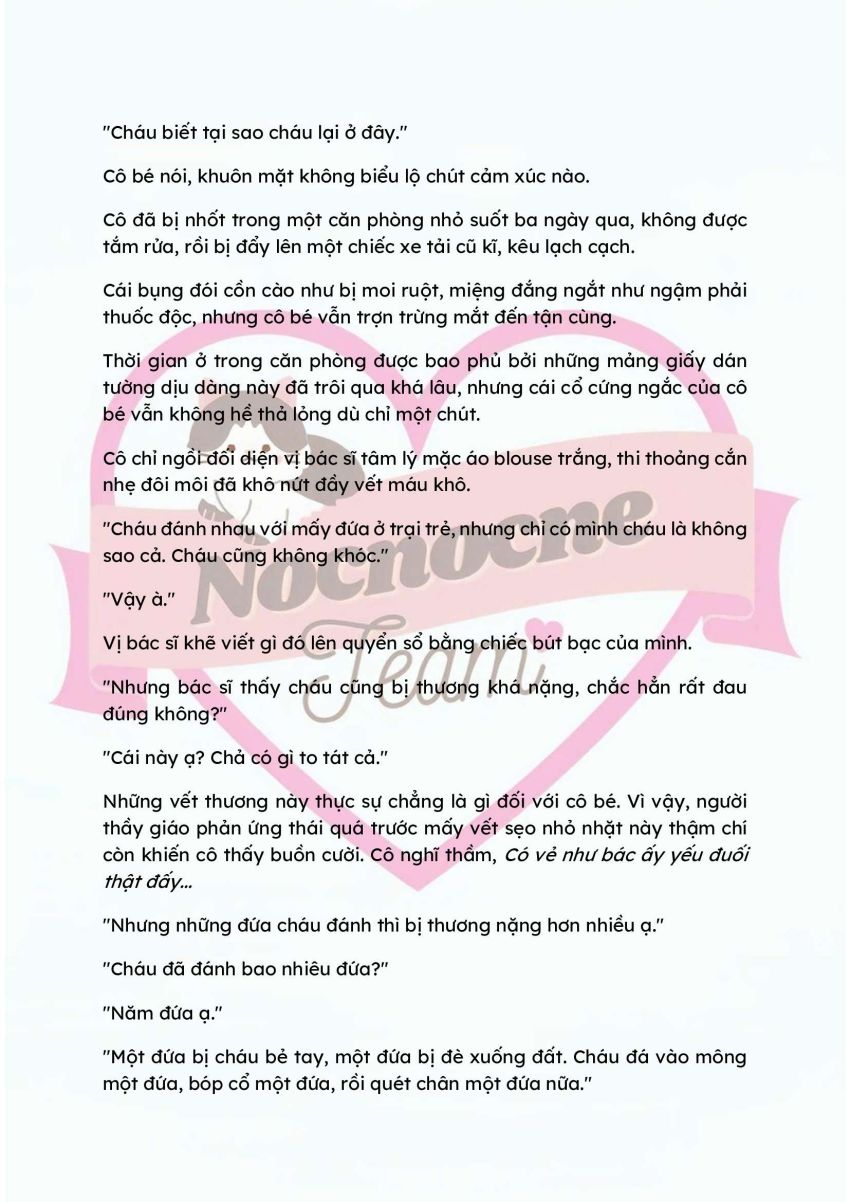 "Cháu biết tại sao cháu lại ở đây."

Cô bé nói, khuôn mặt không biểu lộ chút cảm xúc nào.

Cô đã bị nhốt trong một căn phòng nhỏ suốt ba ngày qua, không được tắm rửa, rồi bị đẩy lên một chiếc xe tải cũ kĩ, kêu lạch cạch.

Cái bụng đói cồn cào như bị moi ruột, miệng đắng ngắt như ngậm phải thuốc độc, nhưng cô bé vẫn trợn trừng mắt đến tận cùng.

Thời gian ở trong căn phòng được bao phủ bởi những mảng giấy dán tường dịu dàng này đã trôi qua khá lâu, nhưng cái cổ cứng ngắc của cô bé vẫn không hề thả lỏng dù chỉ một chút.

Cô chỉ ngồi đối diện vị bác sĩ tâm lý mặc áo blouse trắng, thi thoảng cắn nhẹ đôi môi đã khô nứt đầy vết máu khô.

"Cháu đánh nhau với mấy đứa ở trại trẻ, nhưng chỉ có mình cháu là không sao cả. Cháu cũng không khóc."

"Vậy à."

Vị bác sĩ khẽ viết gì đó lên quyển sổ bằng chiếc bút bạc của mình.

"Nhưng bác sĩ thấy cháu cũng bị thương khá nặng, chắc hẳn rất đau đúng không?"

"Cái này ạ? Chả có gì to tát cả."

Những vết thương này thực sự chẳng là gì đối với cô bé. Vì vậy, người thầy giáo phản ứng thái quá trước mấy vết sẹo nhỏ nhặt này thậm chí còn khiến cô thấy buồn cười. Cô nghĩ thầm, Có vẻ như bác ấy yếu đuối thật đấy...

"Nhưng những đứa cháu đánh thì bị thương nặng hơn nhiều ạ."

"Cháu đã đánh bao nhiêu đứa?"

"Năm đứa ạ."

"Một đứa bị cháu bẻ tay, một đứa bị đè xuống đất. Cháu đá vào mông một đứa, bóp cổ một đứa, rồi quét chân một đứa nữa."

Nocnocne Team